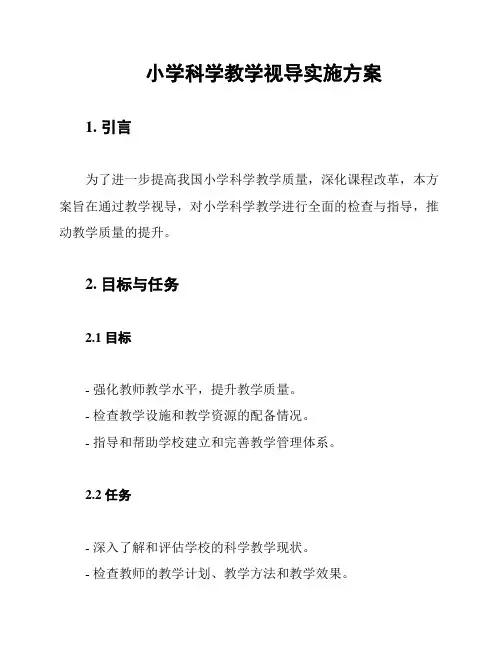 小学科学教学视导实施方案

1. 引言

为了进一步提高我国小学科学教学质量，深化课程改革，本方案旨在通过教学视导，对小学科学教学进行全面的检查与指导，推动教学质量的提升。

2. 目标与任务

2.1 目标

- 强化教师教学水平，提升教学质量。
- 检查教学设施和教学资源的配备情况。
- 指导和帮助学校建立和完善教学管理体系。

2.2 任务

- 深入了解和评估学校的科学教学现状。
- 检查教师的教学计划、教学方法和教学效果。